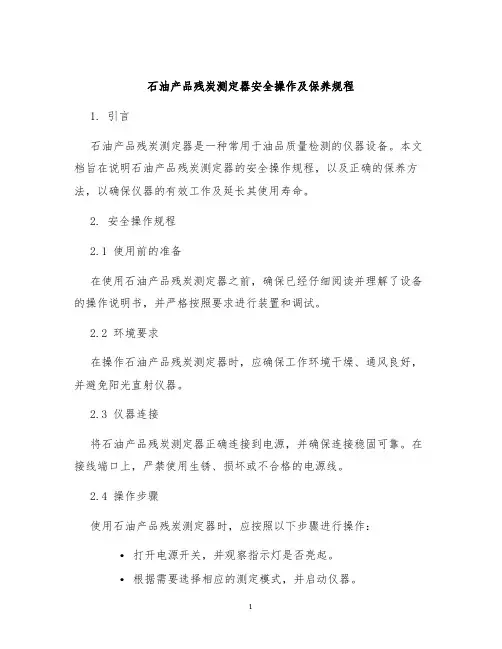 石油产品残炭测定器安全操作及保养规程

1. 引言

石油产品残炭测定器是一种常用于油品质量检测的仪器设备。本文档旨在说明石油产品残炭测定器的安全操作规程，以及正确的保养方法，以确保仪器的有效工作及延长其使用寿命。

2. 安全操作规程

2.1 使用前的准备

在使用石油产品残炭测定器之前，确保已经仔细阅读并理解了设备的操作说明书，并严格按照要求进行装置和调试。

2.2 环境要求

在操作石油产品残炭测定器时，应确保工作环境干燥、通风良好，并避免阳光直射仪器。

2.3 仪器连接

将石油产品残炭测定器正确连接到电源，并确保连接稳固可靠。在接线端口上，严禁使用生锈、损坏或不合格的电源线。

2.4 操作步骤

使用石油产品残炭测定器时，应按照以下步骤进行操作：

• 打开电源开关，并观察指示灯是否亮起。
• 根据需要选择相应的测定模式，并启动仪器。

1